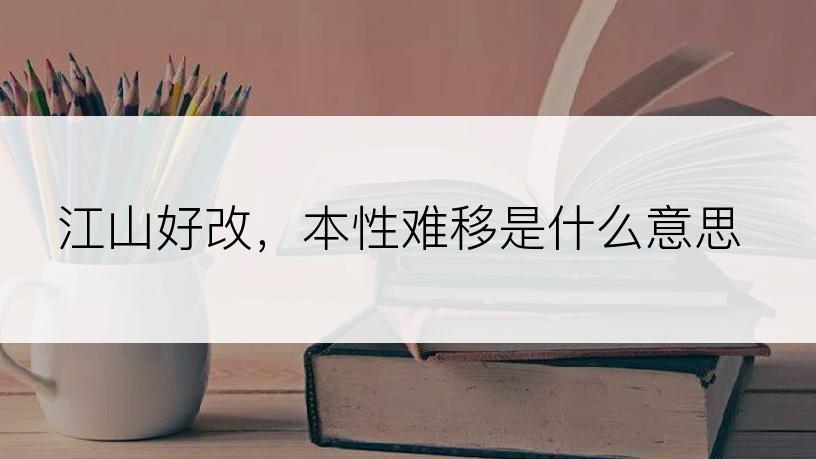 江山好改，本性难移是什么意思